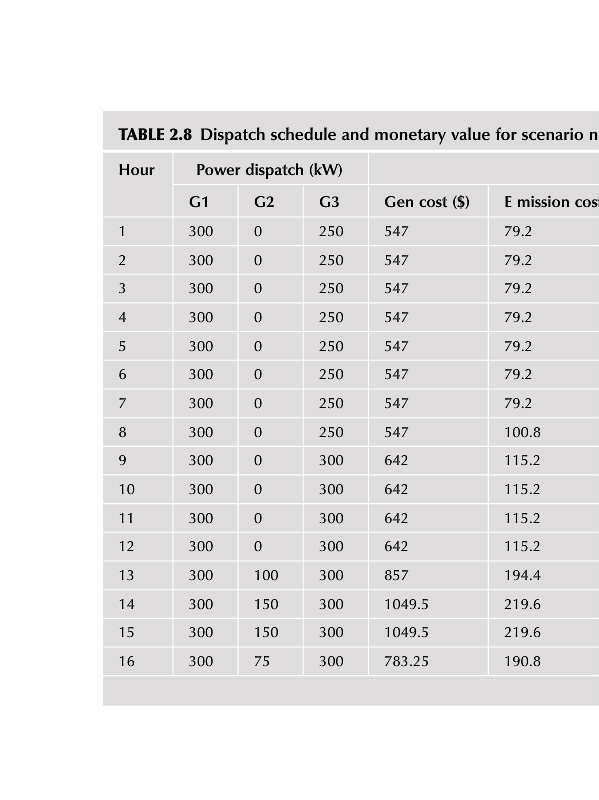 TABLE 2.8 Dispatch schedule and monetary value for scenario n

| Hour | Power dispatch (kW) | | | | |
|---|---|---|---|---|---|
| | G1 | G2 | G3 | Gen cost ($) | E mission cos |
| 1 | 300 | 0 | 250 | 547 | 79.2 |
| 2 | 300 | 0 | 250 | 547 | 79.2 |
| 3 | 300 | 0 | 250 | 547 | 79.2 |
| 4 | 300 | 0 | 250 | 547 | 79.2 |
| 5 | 300 | 0 | 250 | 547 | 79.2 |
| 6 | 300 | 0 | 250 | 547 | 79.2 |
| 7 | 300 | 0 | 250 | 547 | 79.2 |
| 8 | 300 | 0 | 250 | 547 | 100.8 |
| 9 | 300 | 0 | 300 | 642 | 115.2 |
| 10 | 300 | 0 | 300 | 642 | 115.2 |
| 11 | 300 | 0 | 300 | 642 | 115.2 |
| 12 | 300 | 0 | 300 | 642 | 115.2 |
| 13 | 300 | 100 | 300 | 857 | 194.4 |
| 14 | 300 | 150 | 300 | 1049.5 | 219.6 |
| 15 | 300 | 150 | 300 | 1049.5 | 219.6 |
| 16 | 300 | 75 | 300 | 783.25 | 190.8 |